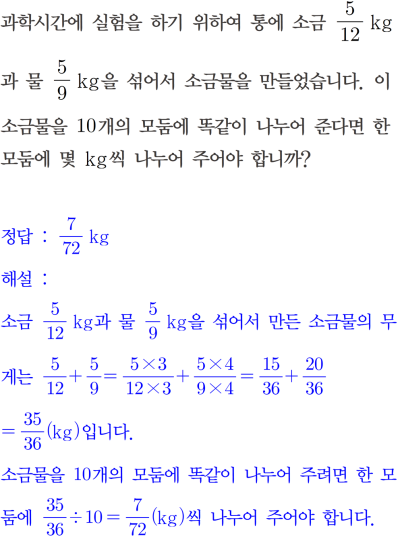 과학시간에 실험을 하기 위하여 통에 소금 $\frac{5}{12}$ kg과 물 $\frac{5}{9}$ kg을 섞어서 소금물을 만들었습니다. 이 소금물을 10개의 모둠에 똑같이 나누어 준다면 한 모둠에 몇 kg씩 나누어 주어야 합니까?

정답 : $\frac{7}{72}$ kg

해설 :

소금 $\frac{5}{12}$ kg과 물 $\frac{5}{9}$ kg을 섞어서 만든 소금물의 무게는 $\frac{5}{12}+\frac{5}{9}=\frac{5\times3}{12\times3}+\frac{5\times4}{9\times4}=\frac{15}{36}+\frac{20}{36}$ $=\frac{35}{36}$(kg)입니다.

소금물을 10개의 모둠에 똑같이 나누어 주려면 한 모둠에 $\frac{35}{36}\div10=\frac{7}{72}$(kg)씩 나누어 주어야 합니다.